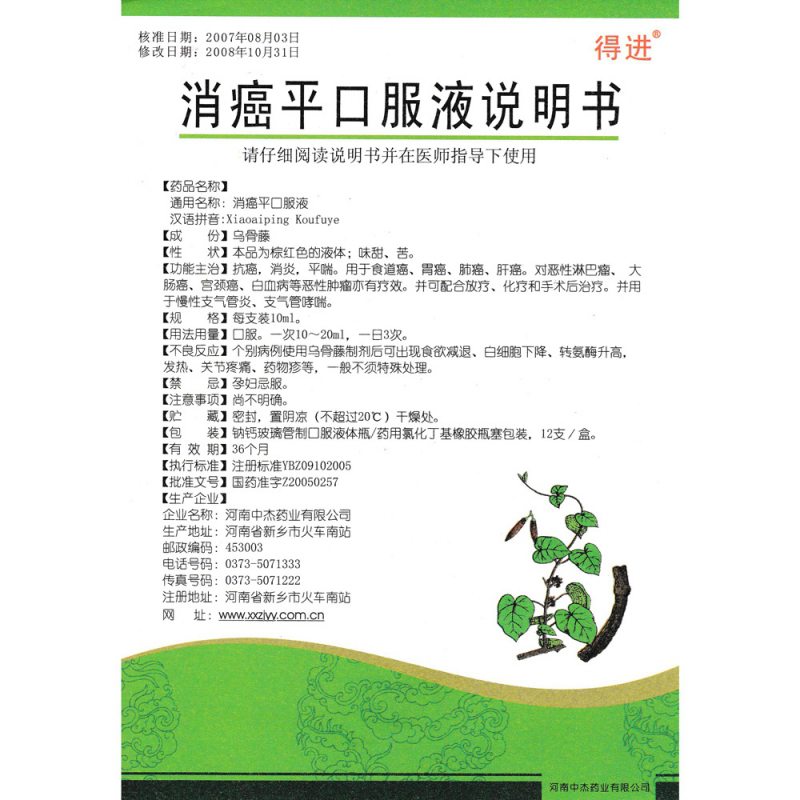 核准日期：2007年08月03日
修改日期：2008年10月31日

得进®

消癌平口服液说明书

请仔细阅读说明书并在医师指导下使用

【药品名称】
通用名称：消癌平口服液
汉语拼音：Xiaoaiping Koufuye

【成　　份】乌骨藤

【性　　状】本品为棕红色的液体；味甜、苦。

【功能主治】抗癌，消炎，平喘。用于食道癌、胃癌、肺癌、肝癌。对恶性淋巴瘤、大肠癌、宫颈癌、白血病等恶性肿瘤亦有疗效。并可配合放疗、化疗和手术后治疗。并用于慢性支气管炎、支气管哮喘。

【规　　格】每支装10ml。

【用法用量】口服。一次10～20ml，一日3次。

【不良反应】个别病例使用乌骨藤制剂后可出现食欲减退、白细胞下降、转氨酶升高，发热、关节疼痛、药物疹等，一般不须特殊处理。

【禁　　忌】孕妇忌服。

【注意事项】尚不明确。

【贮　　藏】密封，置阴凉（不超过20℃）干燥处。

【包　　装】钠钙玻璃管制口服液体瓶/药用氯化丁基橡胶瓶塞包装，12支/盒。

【有 效 期】36个月

【执行标准】注册标准YBZ09102005

【批准文号】国药准字Z20050257

【生产企业】
企业名称：河南中杰药业有限公司
生产地址：河南省新乡市火车南站
邮政编码：453003
电话号码：0373-5071333
传真号码：0373-5071222
注册地址：河南省新乡市火车南站
网　　址：www.xxzjyy.com.cn

河南中杰药业有限公司